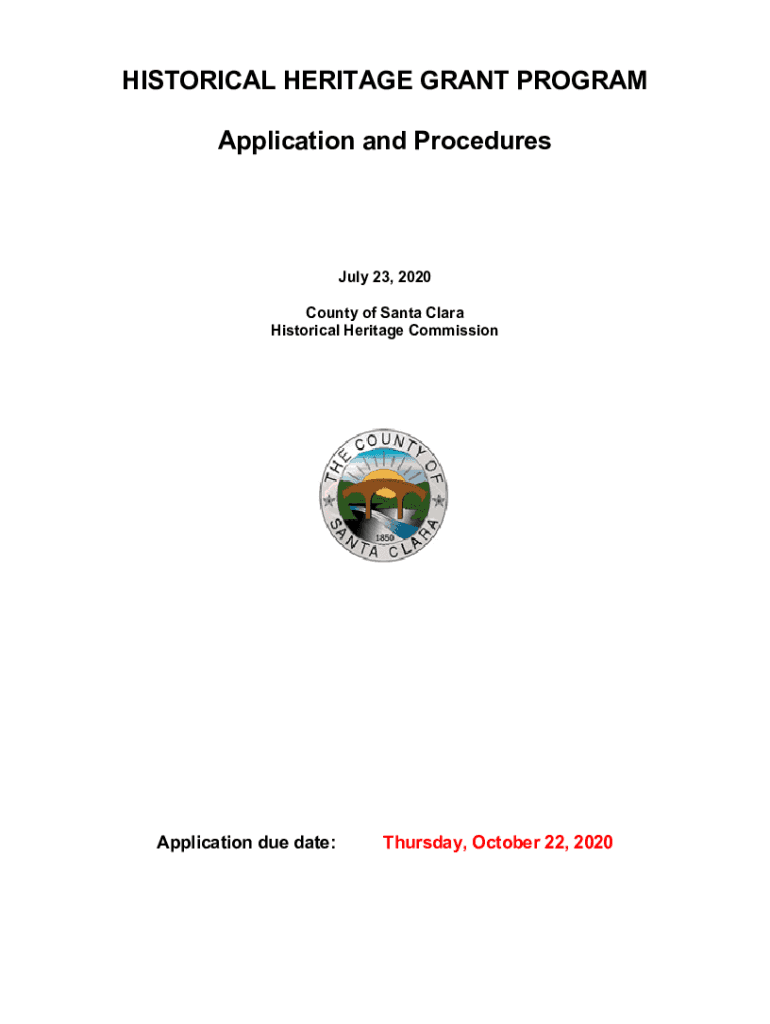 HISTORICAL HERITAGE GRANT PROGRAM

Application and Procedures

July 23, 2020

County of Santa Clara
Historical Heritage Commission

THE COUNTY OF SANTA CLARA
1850

Application due date: Thursday, October 22, 2020